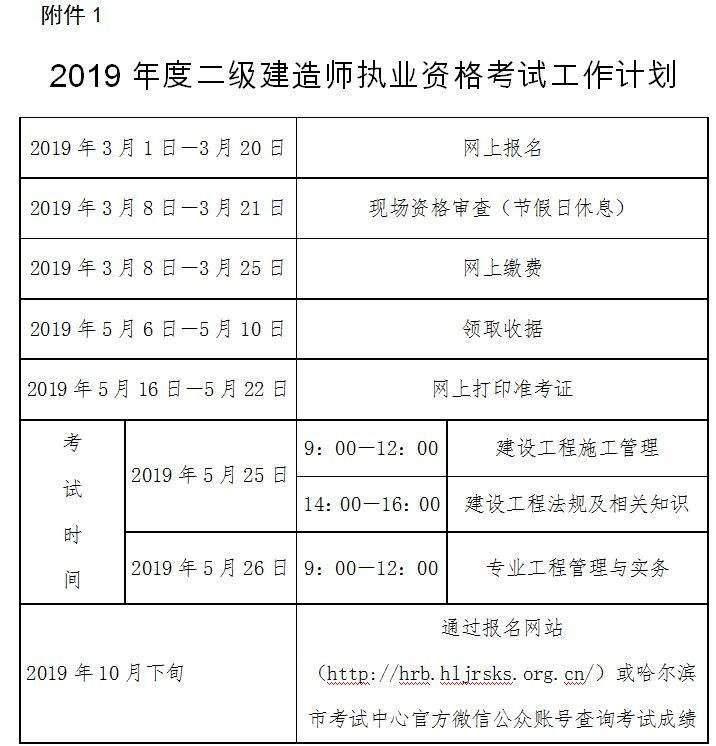 附件 1

2019 年度二级建造师执业资格考试工作计划

| | | | |
|---|---|---|---|
| 2019 年 3 月 1 日—3 月 20 日 | | 网上报名 | |
| 2019 年 3 月 8 日—3 月 21 日 | | 现场资格审查（节假日休息） | |
| 2019 年 3 月 8 日—3 月 25 日 | | 网上缴费 | |
| 2019 年 5 月 6 日—5 月 10 日 | | 领取收据 | |
| 2019 年 5 月 16 日—5 月 22 日 | | 网上打印准考证 | |
| 考试时间 | 2019 年 5 月 25 日 | 9：00—12：00 | 建设工程施工管理 |
| | | 14：00—16：00 | 建设工程法规及相关知识 |
| | 2019 年 5 月 26 日 | 9：00—12：00 | 专业工程管理与实务 |
| 2019 年 10 月下旬 | | 通过报名网站（http://hrb.hljrsks.org.cn/）或哈尔滨市考试中心官方微信公众账号查询考试成绩 | |